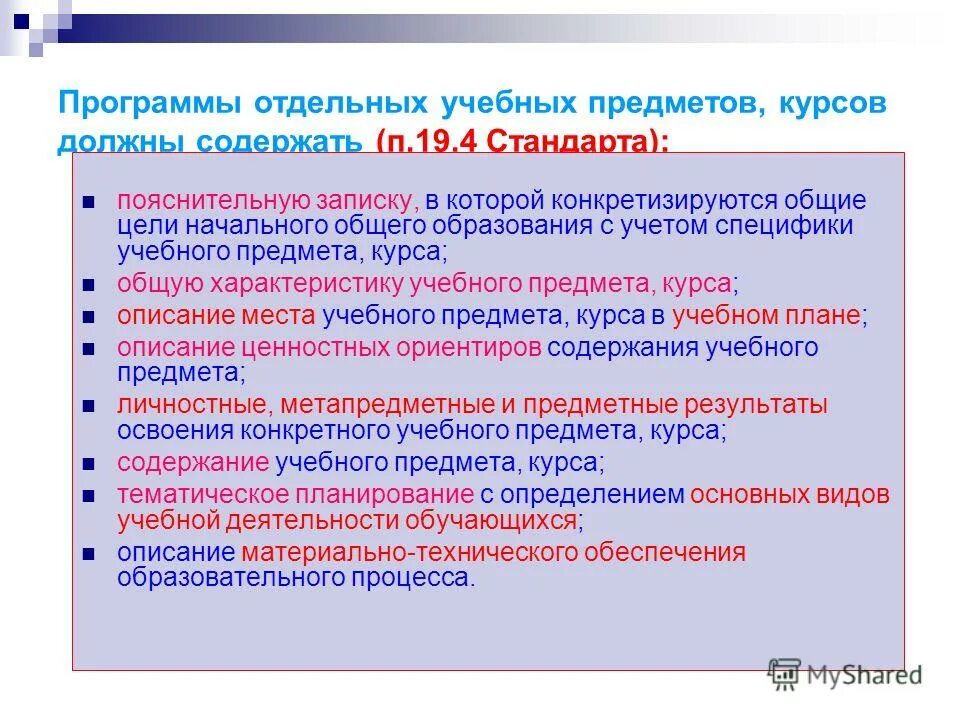 Программы отдельных учебных предметов, курсов должны содержать (п.19.4 Стандарта):

- пояснительную записку, в которой конкретизируются общие цели начального общего образования с учетом специфики учебного предмета, курса;
- общую характеристику учебного предмета, курса;
- описание места учебного предмета, курса в учебном плане;
- описание ценностных ориентиров содержания учебного предмета;
- личностные, метапредметные и предметные результаты освоения конкретного учебного предмета, курса;
- содержание учебного предмета, курса;
- тематическое планирование с определением основных видов учебной деятельности обучающихся;
- описание материально-технического обеспечения образовательного процесса.

MyShared